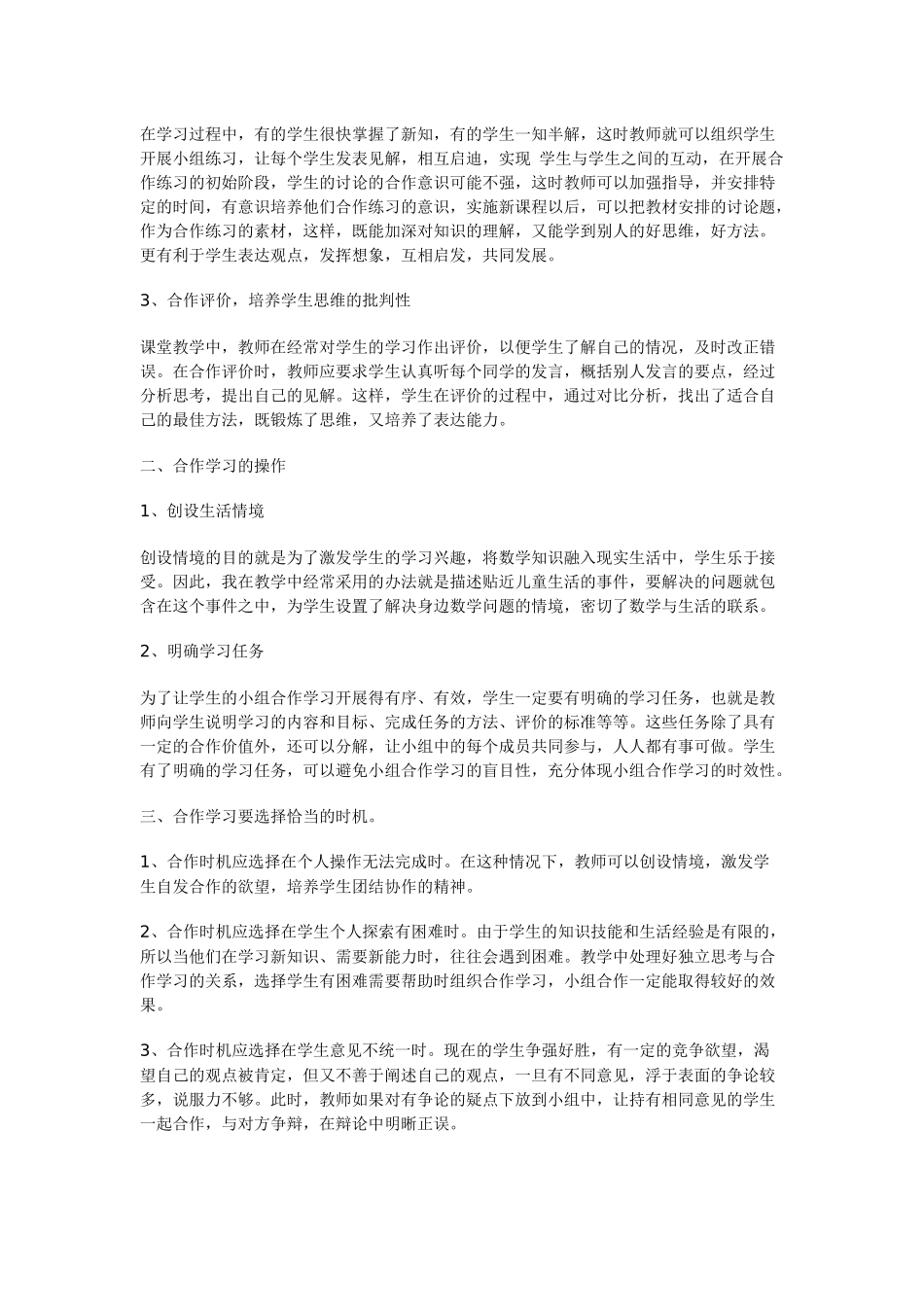 在学习过程中，有的学生很快掌握了新知，有的学生一知半解，这时教师就可以组织学生开展小组练习，让每个学生发表见解，相互启迪，实现 学生与学生之间的互动，在开展合作练习的初始阶段，学生的讨论的合作意识可能不强，这时教师可以加强指导，并安排特定的时间，有意识培养他们合作练习的意识，实施新课程以后，可以把教材安排的讨论题，作为合作练习的素材，这样，既能加深对知识的理解，又能学到别人的好思维，好方法。更有利于学生表达观点，发挥想象，互相启发，共同发展。

3、合作评价，培养学生思维的批判性

课堂教学中，教师在经常对学生的学习作出评价，以便学生了解自己的情况，及时改正错误。在合作评价时，教师应要求学生认真听每个同学的发言，概括别人发言的要点，经过分析思考，提出自己的见解。这样，学生在评价的过程中，通过对比分析，找出了适合自己的最佳方法，既锻炼了思维，又培养了表达能力。

二、合作学习的操作

1、创设生活情境

创设情境的目的就是为了激发学生的学习兴趣，将数学知识融入现实生活中，学生乐于接受。因此，我在教学中经常采用的办法就是描述贴近儿童生活的事件，要解决的问题就包含在这个事件之中，为学生设置了解决身边数学问题的情境，密切了数学与生活的联系。

2、明确学习任务

为了让学生的小组合作学习开展得有序、有效，学生一定要有明确的学习任务，也就是教师向学生说明学习的内容和目标、完成任务的方法、评价的标准等等。这些任务除了具有一定的合作价值外，还可以分解，让小组中的每个成员共同参与，人人都有事可做。学生有了明确的学习任务，可以避免小组合作学习的盲目性，充分体现小组合作学习的时效性。

三、合作学习要选择恰当的时机。

1、合作时机应选择在个人操作无法完成时。在这种情况下，教师可以创设情境，激发学生自发合作的欲望，培养学生团结协作的精神。

2、合作时机应选择在学生个人探索有困难时。由于学生的知识技能和生活经验是有限的，所以当他们在学习新知识、需要新能力时，往往会遇到困难。教学中处理好独立思考与合作学习的关系，选择学生有困难需要帮助时组织合作学习，小组合作一定能取得较好的效果。

3、合作时机应选择在学生意见不统一时。现在的学生争强好胜，有一定的竞争欲望，渴望自己的观点被肯定，但又不善于阐述自己的观点，一旦有不同意见，浮于表面的争论较多，说服力不够。此时，教师如果对有争论的疑点下放到小组中，让持有相同意见的学生一起合作，与对方争辩，在辩论中明晰正误。